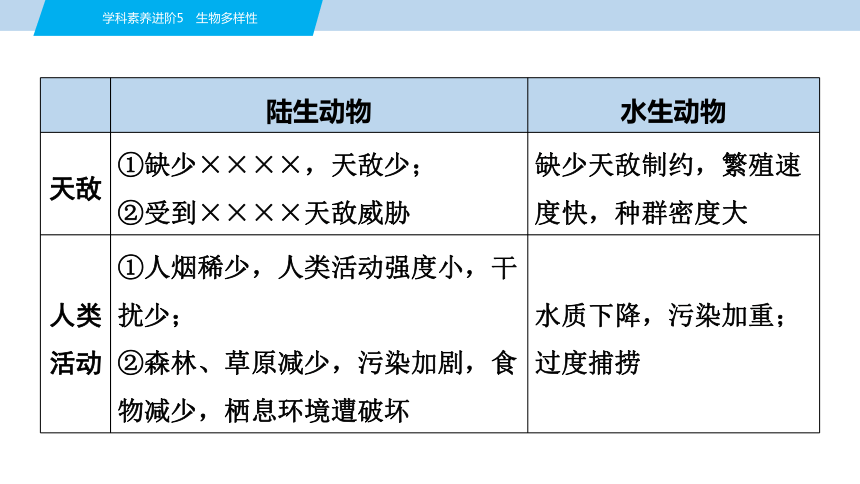 学科素养进阶5　生物多样性

|  | 陆生动物 | 水生动物 |
|---|---|---|
| 天敌 | ①缺少××××，天敌少；②受到××××天敌威胁 | 缺少天敌制约，繁殖速度快，种群密度大 |
| 人类活动 | ①人烟稀少，人类活动强度小，干扰少；②森林、草原减少，污染加剧，食物减少，栖息环境遭破坏 | 水质下降，污染加重；过度捕捞 |